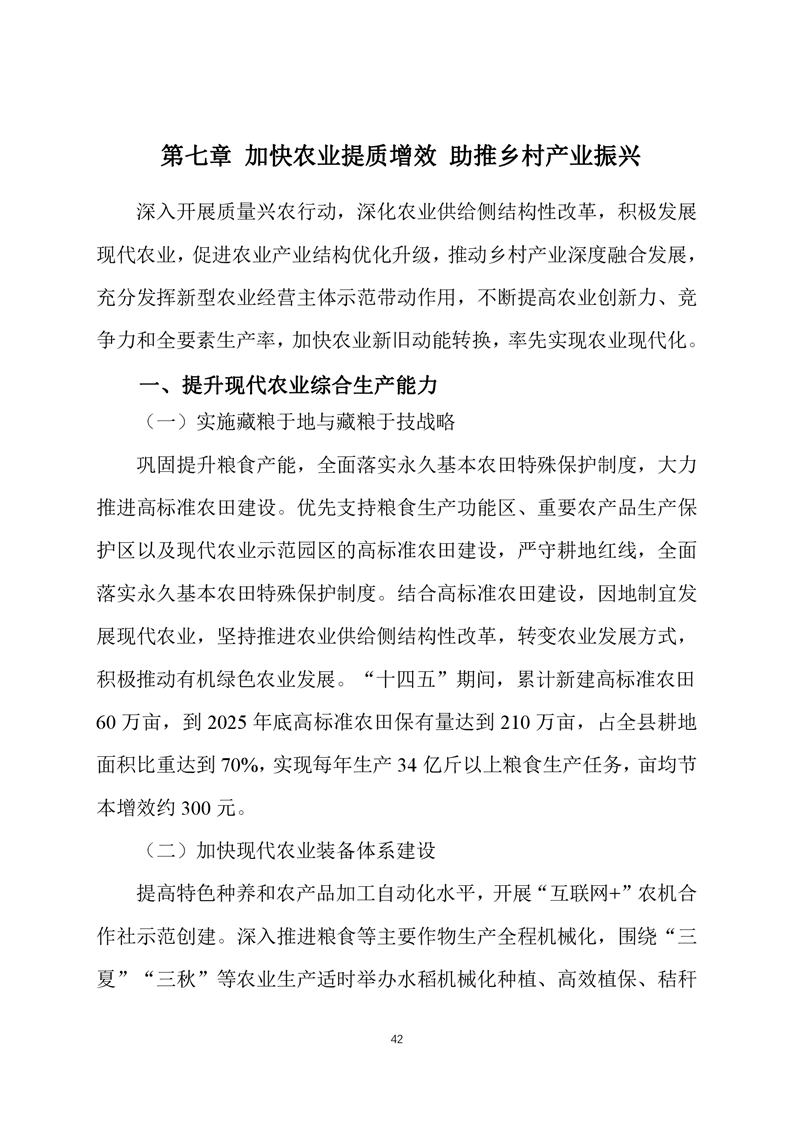 第七章 加快农业提质增效 助推乡村产业振兴

深入开展质量兴农行动，深化农业供给侧结构性改革，积极发展现代农业，促进农业产业结构优化升级，推动乡村产业深度融合发展，充分发挥新型农业经营主体示范带动作用，不断提高农业创新力、竞争力和全要素生产率，加快农业新旧动能转换，率先实现农业现代化。

一、提升现代农业综合生产能力

（一）实施藏粮于地与藏粮于技战略

巩固提升粮食产能，全面落实永久基本农田特殊保护制度，大力推进高标准农田建设。优先支持粮食生产功能区、重要农产品生产保护区以及现代农业示范园区的高标准农田建设，严守耕地红线，全面落实永久基本农田特殊保护制度。结合高标准农田建设，因地制宜发展现代农业，坚持推进农业供给侧结构性改革，转变农业发展方式，积极推动有机绿色农业发展。“十四五”期间，累计新建高标准农田60万亩，到2025年底高标准农田保有量达到210万亩，占全县耕地面积比重达到70%，实现每年生产34亿斤以上粮食生产任务，亩均节本增效约300元。

（二）加快现代农业装备体系建设

提高特色种养和农产品加工自动化水平，开展“互联网+”农机合作社示范创建。深入推进粮食等主要作物生产全程机械化，围绕“三夏”“三秋”等农业生产适时举办水稻机械化种植、高效植保、秸秆

42